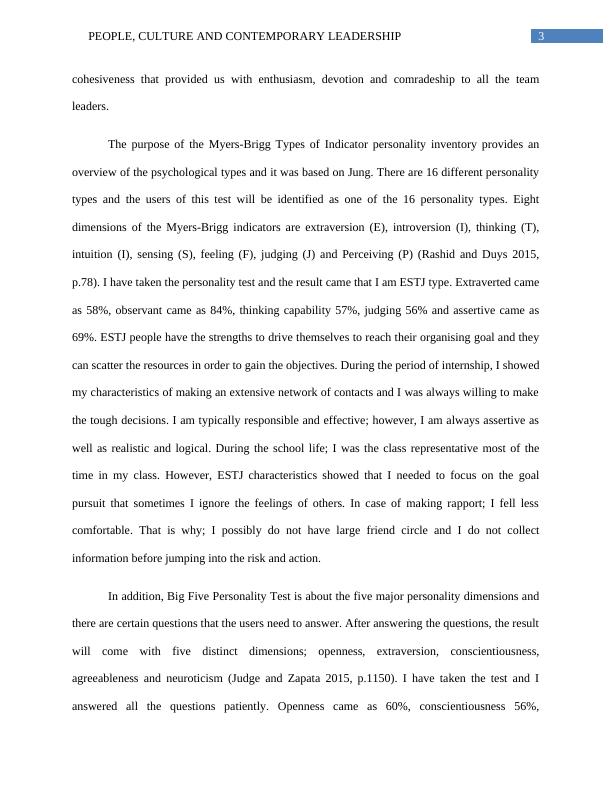 PEOPLE, CULTURE AND CONTEMPORARY LEADERSHIP

3

cohesiveness that provided us with enthusiasm, devotion and comradeship to all the team leaders.

The purpose of the Myers-Brigg Types of Indicator personality inventory provides an overview of the psychological types and it was based on Jung. There are 16 different personality types and the users of this test will be identified as one of the 16 personality types. Eight dimensions of the Myers-Brigg indicators are extraversion (E), introversion (I), thinking (T), intuition (I), sensing (S), feeling (F), judging (J) and Perceiving (P) (Rashid and Duys 2015, p.78). I have taken the personality test and the result came that I am ESTJ type. Extraverted came as 58%, observant came as 84%, thinking capability 57%, judging 56% and assertive came as 69%. ESTJ people have the strengths to drive themselves to reach their organising goal and they can scatter the resources in order to gain the objectives. During the period of internship, I showed my characteristics of making an extensive network of contacts and I was always willing to make the tough decisions. I am typically responsible and effective; however, I am always assertive as well as realistic and logical. During the school life; I was the class representative most of the time in my class. However, ESTJ characteristics showed that I needed to focus on the goal pursuit that sometimes I ignore the feelings of others. In case of making rapport; I fell less comfortable. That is why; I possibly do not have large friend circle and I do not collect information before jumping into the risk and action.

In addition, Big Five Personality Test is about the five major personality dimensions and there are certain questions that the users need to answer. After answering the questions, the result will come with five distinct dimensions; openness, extraversion, conscientiousness, agreeableness and neuroticism (Judge and Zapata 2015, p.1150). I have taken the test and I answered all the questions patiently. Openness came as 60%, conscientiousness 56%,